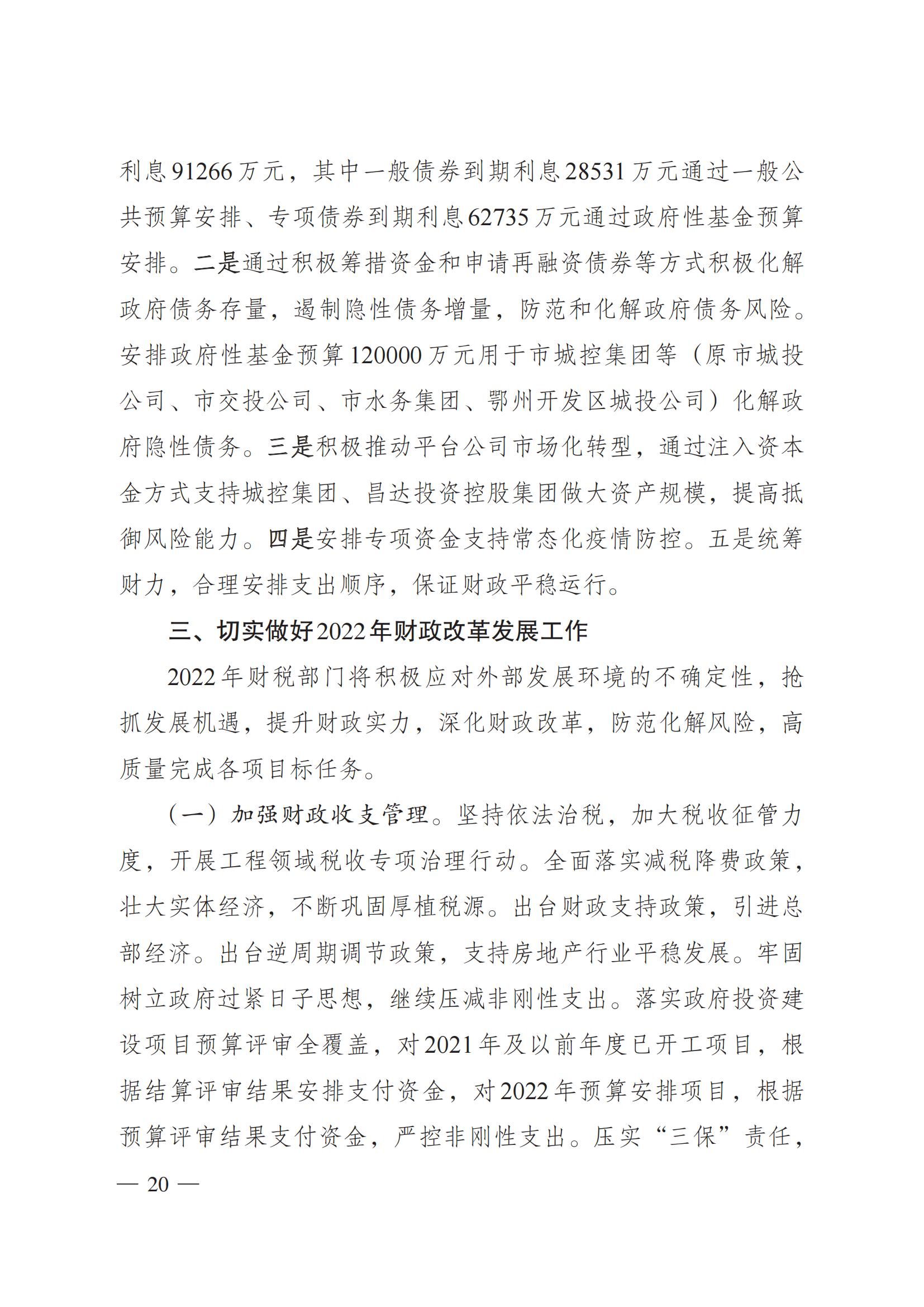 利息91266万元，其中一般债券到期利息28531万元通过一般公共预算安排、专项债券到期利息62735万元通过政府性基金预算安排。二是通过积极筹措资金和申请再融资债券等方式积极化解政府债务存量，遏制隐性债务增量，防范和化解政府债务风险。安排政府性基金预算120000万元用于市城控集团等（原市城投公司、市交投公司、市水务集团、鄂州开发区城投公司）化解政府隐性债务。三是积极推动平台公司市场化转型，通过注入资本金方式支持城控集团、昌达投资控股集团做大资产规模，提高抵御风险能力。四是安排专项资金支持常态化疫情防控。五是统筹财力，合理安排支出顺序，保证财政平稳运行。

三、切实做好2022年财政改革发展工作

2022年财税部门将积极应对外部发展环境的不确定性，抢抓发展机遇，提升财政实力，深化财政改革，防范化解风险，高质量完成各项目标任务。

（一）加强财政收支管理。坚持依法治税，加大税收征管力度，开展工程领域税收专项治理行动。全面落实减税降费政策，壮大实体经济，不断巩固厚植税源。出台财政支持政策，引进总部经济。出台逆周期调节政策，支持房地产行业平稳发展。牢固树立政府过紧日子思想，继续压减非刚性支出。落实政府投资建设项目预算评审全覆盖，对2021年及以前年度已开工项目，根据结算评审结果安排支付资金，对2022年预算安排项目，根据预算评审结果支付资金，严控非刚性支出。压实“三保”责任，

— 20 —